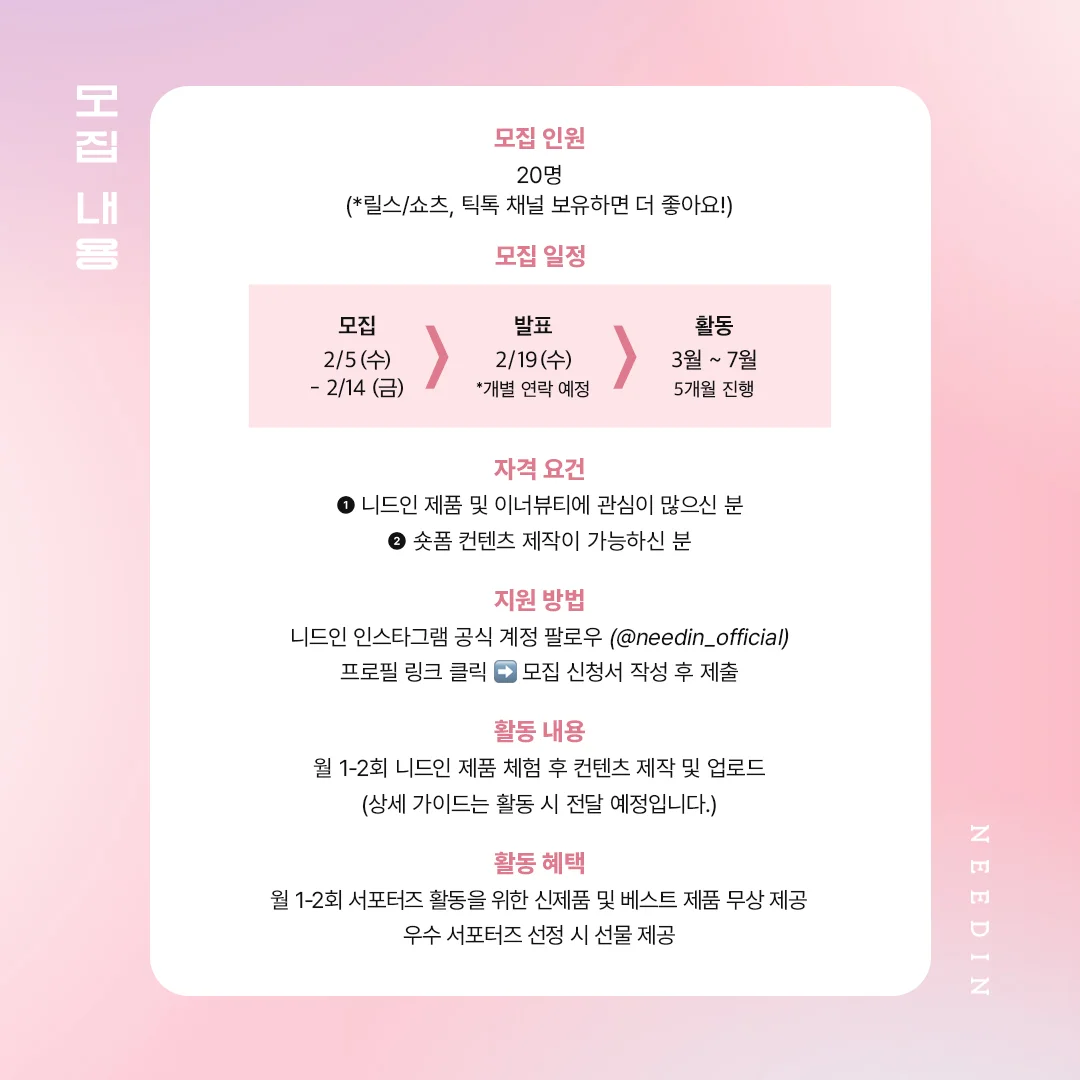 모집 내용

모집 인원
20명
(*릴스/쇼츠, 틱톡 채널 보유하면 더 좋아요!)

모집 일정

모집
2/5 (수)
- 2/14 (금)

발표
2/19 (수)
*개별 연락 예정

활동
3월 ~ 7월
5개월 진행

자격 요건
❶ 니드인 제품 및 이너뷰티에 관심이 많으신 분
❷ 숏폼 컨텐츠 제작이 가능하신 분

지원 방법
니드인 인스타그램 공식 계정 팔로우 (@needin_official)
프로필 링크 클릭 ➡️ 모집 신청서 작성 후 제출

활동 내용
월 1-2회 니드인 제품 체험 후 컨텐츠 제작 및 업로드
(상세 가이드는 활동 시 전달 예정입니다.)

활동 혜택
월 1-2회 서포터즈 활동을 위한 신제품 및 베스트 제품 무상 제공
우수 서포터즈 선정 시 선물 제공

NEEDIN